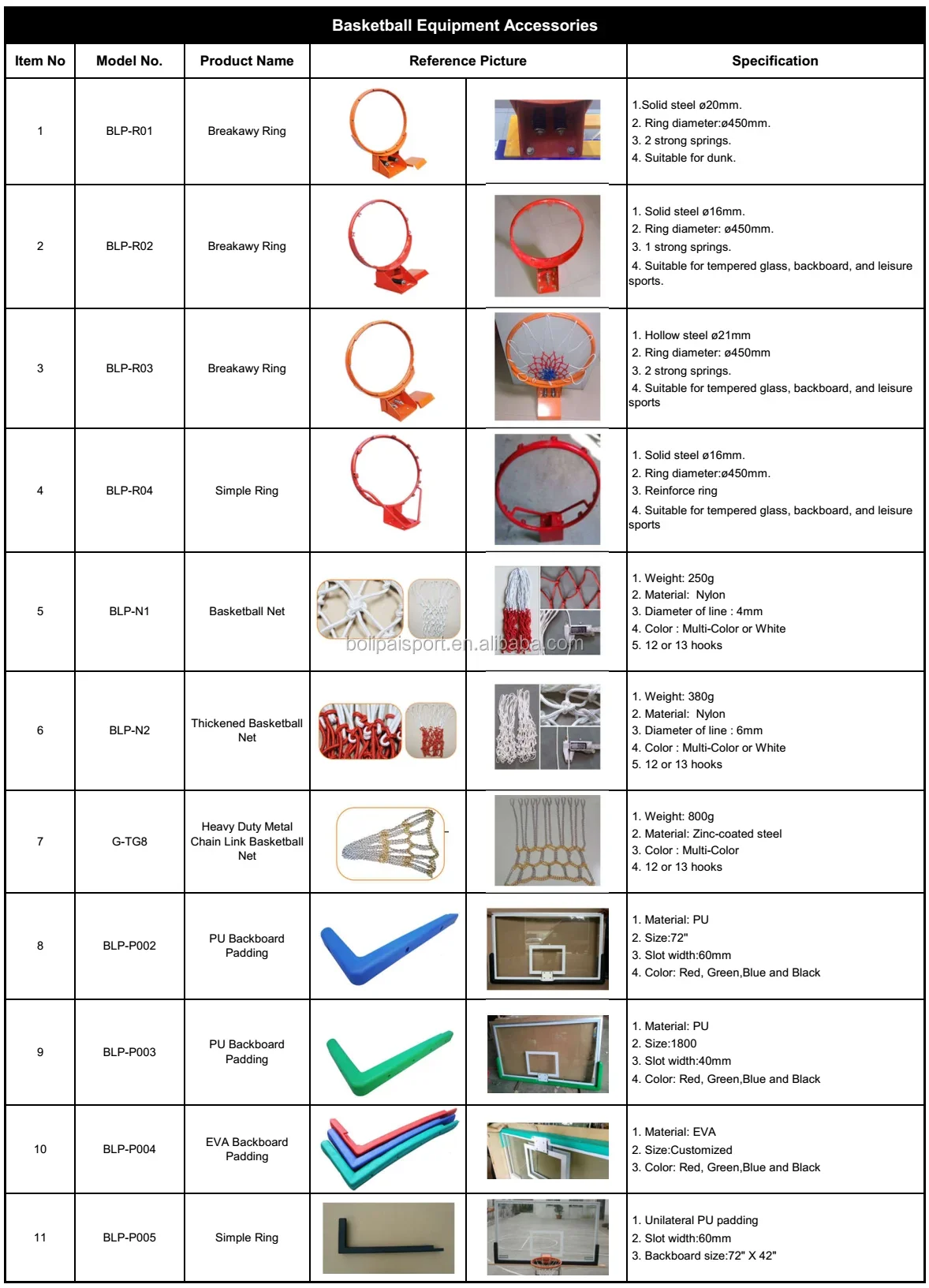 Basketball Equipment Accessories

| Item No | Model No. | Product Name | Reference Picture | Specification |
|---|---|---|---|---|
| 1 | BLP-R01 | Breakawy Ring | | 1.Solid steel ø20mm. 2. Ring diameter:ø450mm. 3. 2 strong springs. 4. Suitable for dunk. |
| 2 | BLP-R02 | Breakawy Ring | | 1. Solid steel ø16mm. 2. Ring diameter: ø450mm. 3. 1 strong springs. 4. Suitable for tempered glass, backboard, and leisure sports. |
| 3 | BLP-R03 | Breakawy Ring | | 1. Hollow steel ø21mm 2. Ring diameter: ø450mm 3. 2 strong springs. 4. Suitable for tempered glass, backboard, and leisure sports |
| 4 | BLP-R04 | Simple Ring | | 1. Solid steel ø16mm. 2. Ring diameter:ø450mm. 3. Reinforce ring 4. Suitable for tempered glass, backboard, and leisure sports |
| 5 | BLP-N1 | Basketball Net | bolipaisport.en.alibaba.com | 1. Weight: 250g 2. Material: Nylon 3. Diameter of line : 4mm 4. Color : Multi-Color or White 5. 12 or 13 hooks |
| 6 | BLP-N2 | Thickened Basketball Net | | 1. Weight: 380g 2. Material: Nylon 3. Diameter of line : 6mm 4. Color : Multi-Color or White 5. 12 or 13 hooks |
| 7 | G-TG8 | Heavy Duty Metal Chain Link Basketball Net | | 1. Weight: 800g 2. Material: Zinc-coated steel 3. Color : Multi-Color 4. 12 or 13 hooks |
| 8 | BLP-P002 | PU Backboard Padding | | 1. Material: PU 2. Size:72" 3. Slot width:60mm 4. Color: Red, Green,Blue and Black |
| 9 | BLP-P003 | PU Backboard Padding | | 1. Material: PU 2. Size:1800 3. Slot width:40mm 4. Color: Red, Green,Blue and Black |
| 10 | BLP-P004 | EVA Backboard Padding | | 1. Material: EVA 2. Size:Customized 3. Color: Red, Green,Blue and Black |
| 11 | BLP-P005 | Simple Ring | | 1. Unilateral PU padding 2. Slot width:60mm 3. Backboard size:72" X 42" |